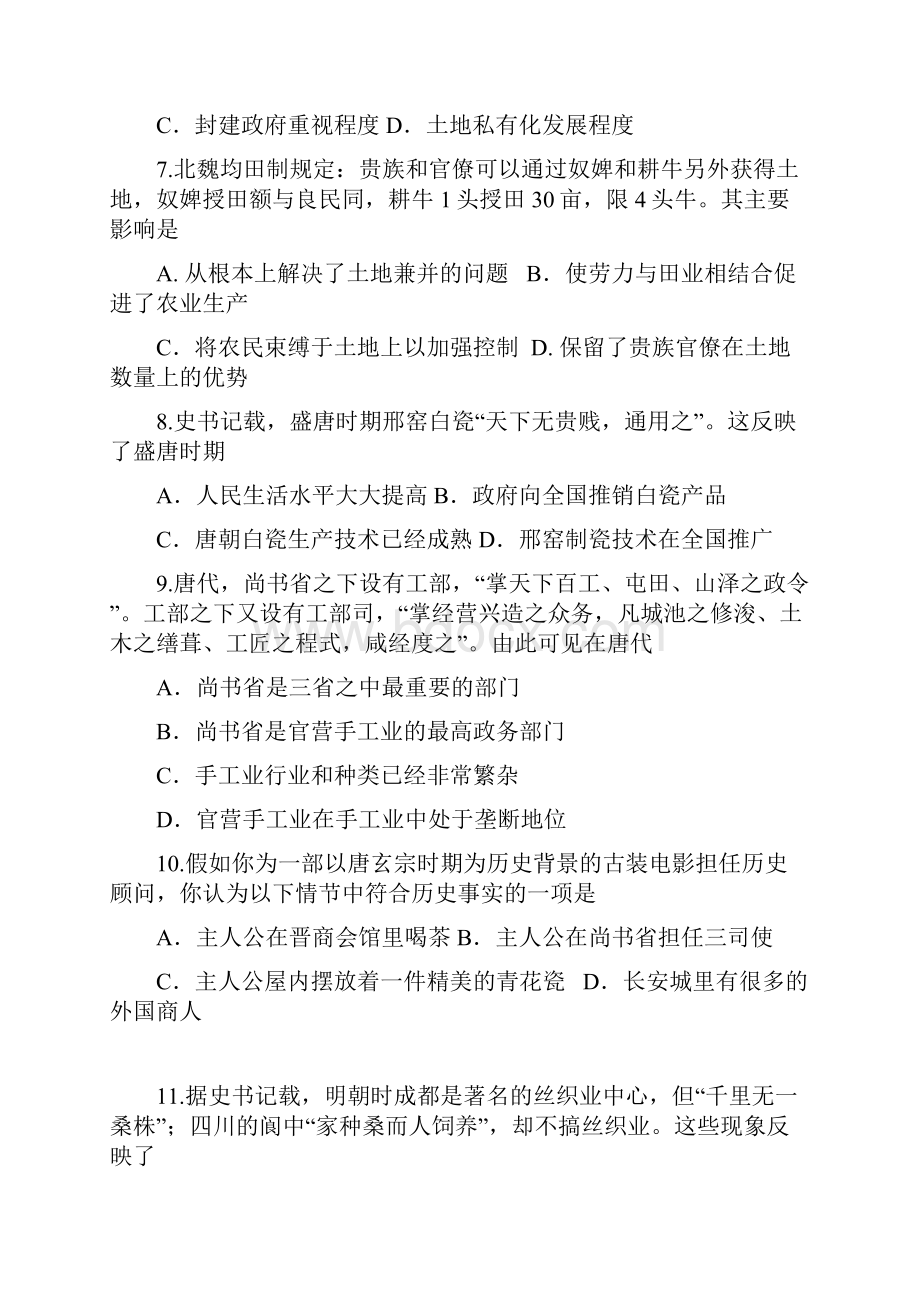 C．封建政府重视程度 D．土地私有化发展程度

7.北魏均田制规定：贵族和官僚可以通过奴婢和耕牛另外获得土地，奴婢授田额与良民同，耕牛 1 头授田 30 亩，限 4 头牛。其主要影响是

A. 从根本上解决了土地兼并的问题 B．使劳力与田业相结合促进了农业生产

C．将农民束缚于土地上以加强控制 D. 保留了贵族官僚在土地数量上的优势

8.史书记载，盛唐时期邢窑白瓷“天下无贵贱，通用之”。这反映了盛唐时期

A．人民生活水平大大提高 B．政府向全国推销白瓷产品

C．唐朝白瓷生产技术已经成熟 D．邢窑制瓷技术在全国推广

9.唐代，尚书省之下设有工部，“掌天下百工、屯田、山泽之政令”。工部之下又设有工部司，“掌经营兴造之众务，凡城池之修浚、土木之缮葺、工匠之程式，咸经度之”。由此可见在唐代

A．尚书省是三省之中最重要的部门

B．尚书省是官营手工业的最高政务部门

C．手工业行业和种类已经非常繁杂

D．官营手工业在手工业中处于垄断地位

10.假如你为一部以唐玄宗时期为历史背景的古装电影担任历史顾问，你认为以下情节中符合历史事实的一项是

A．主人公在晋商会馆里喝茶 B．主人公在尚书省担任三司使

C．主人公屋内摆放着一件精美的青花瓷 D．长安城里有很多的外国商人

11.据史书记载，明朝时成都是著名的丝织业中心，但“千里无一桑株”；四川的阆中“家种桑而人饲养”，却不搞丝织业。这些现象反映了